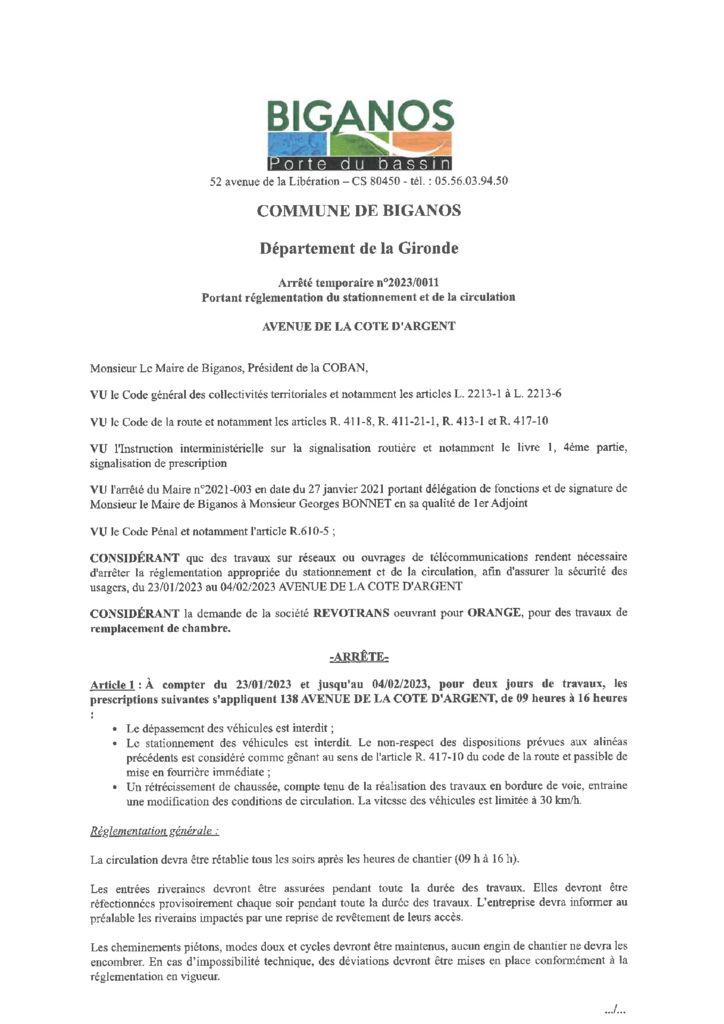 BIGANOS
Porte du bassin
52 avenue de la Libération – CS 80450 - tél. : 05.56.03.94.50

COMMUNE DE BIGANOS

Département de la Gironde

Arrêté temporaire n°2023/0011
Portant réglementation du stationnement et de la circulation

AVENUE DE LA COTE D'ARGENT

Monsieur Le Maire de Biganos, Président de la COBAN,

VU le Code général des collectivités territoriales et notamment les articles L. 2213-1 à L. 2213-6

VU le Code de la route et notamment les articles R. 411-8, R. 411-21-1, R. 413-1 et R. 417-10

VU l'Instruction interministérielle sur la signalisation routière et notamment le livre 1, 4ème partie, signalisation de prescription

VU l'arrêté du Maire n°2021-003 en date du 27 janvier 2021 portant délégation de fonctions et de signature de Monsieur le Maire de Biganos à Monsieur Georges BONNET en sa qualité de 1er Adjoint

VU le Code Pénal et notamment l'article R.610-5 ;

CONSIDÉRANT que des travaux sur réseaux ou ouvrages de télécommunications rendent nécessaire d'arrêter la réglementation appropriée du stationnement et de la circulation, afin d'assurer la sécurité des usagers, du 23/01/2023 au 04/02/2023 AVENUE DE LA COTE D'ARGENT

CONSIDÉRANT la demande de la société REVOTRANS oeuvrant pour ORANGE, pour des travaux de remplacement de chambre.

-ARRÊTE-

Article 1 : À compter du 23/01/2023 et jusqu'au 04/02/2023, pour deux jours de travaux, les prescriptions suivantes s'appliquent 138 AVENUE DE LA COTE D'ARGENT, de 09 heures à 16 heures :

• Le dépassement des véhicules est interdit ;
• Le stationnement des véhicules est interdit. Le non-respect des dispositions prévues aux alinéas précédents est considéré comme gênant au sens de l'article R. 417-10 du code de la route et passible de mise en fourrière immédiate ;
• Un rétrécissement de chaussée, compte tenu de la réalisation des travaux en bordure de voie, entraine une modification des conditions de circulation. La vitesse des véhicules est limitée à 30 km/h.

Réglementation générale :

La circulation devra être rétablie tous les soirs après les heures de chantier (09 h à 16 h).

Les entrées riveraines devront être assurées pendant toute la durée des travaux. Elles devront être réfectionnées provisoirement chaque soir pendant toute la durée des travaux. L'entreprise devra informer au préalable les riverains impactés par une reprise de revêtement de leurs accès.

Les cheminements piétons, modes doux et cycles devront être maintenus, aucun engin de chantier ne devra les encombrer. En cas d'impossibilité technique, des déviations devront être mises en place conformément à la réglementation en vigueur.

.../...